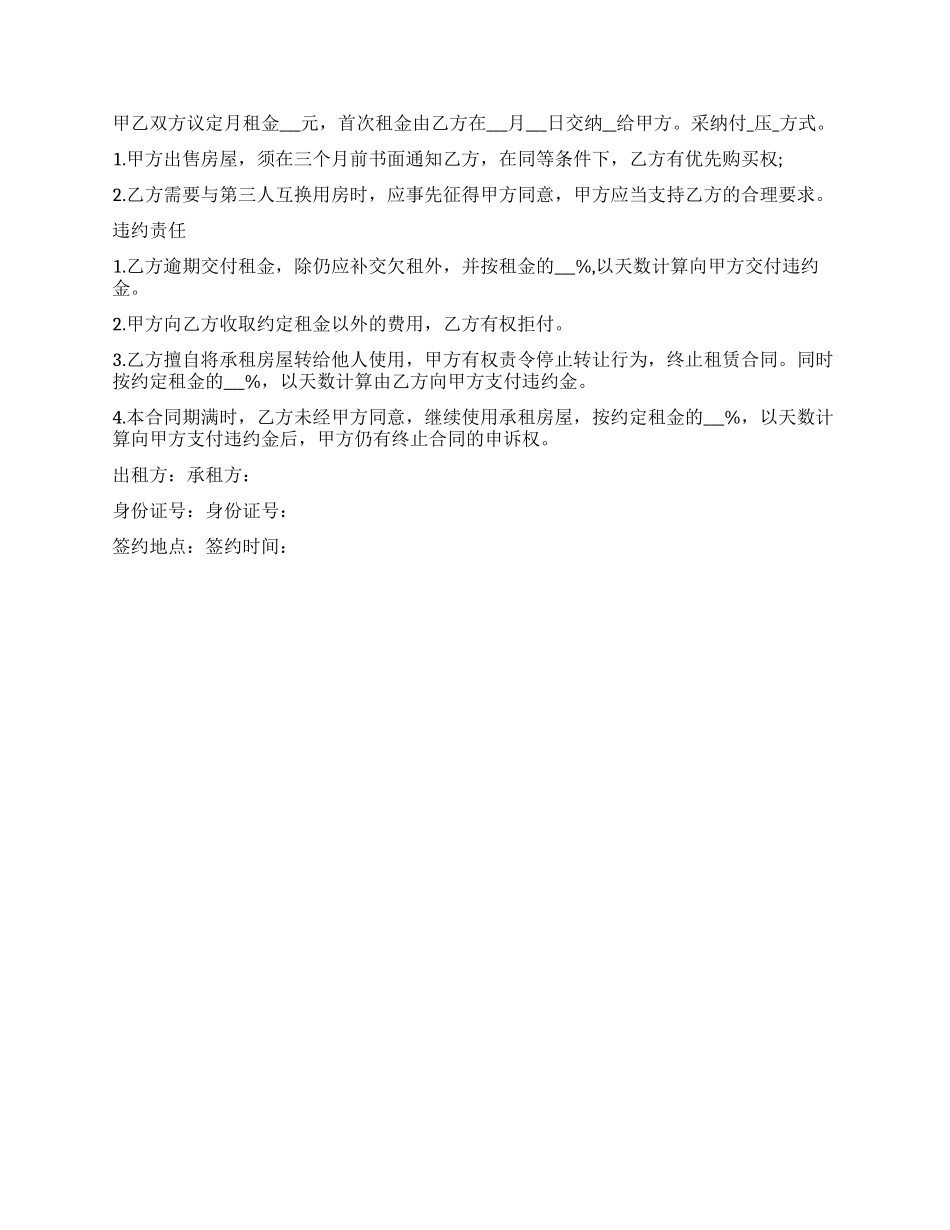 甲乙双方议定月租金__元，首次租金由乙方在__月__日交纳_给甲方。采纳付_压_方式。

1.甲方出售房屋，须在三个月前书面通知乙方，在同等条件下，乙方有优先购买权;

2.乙方需要与第三人互换用房时，应事先征得甲方同意，甲方应当支持乙方的合理要求。

违约责任

1.乙方逾期交付租金，除仍应补交欠租外，并按租金的__%,以天数计算向甲方交付违约金。

2.甲方向乙方收取约定租金以外的费用，乙方有权拒付。

3.乙方擅自将承租房屋转给他人使用，甲方有权责令停止转让行为，终止租赁合同。同时按约定租金的__%，以天数计算由乙方向甲方支付违约金。

4.本合同期满时，乙方未经甲方同意，继续使用承租房屋，按约定租金的__%，以天数计算向甲方支付违约金后，甲方仍有终止合同的申诉权。

出租方：承租方：

身份证号：身份证号：

签约地点：签约时间：